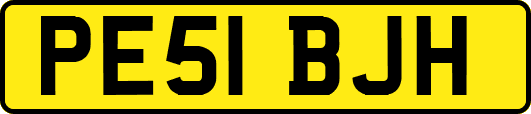 PE51 BJH